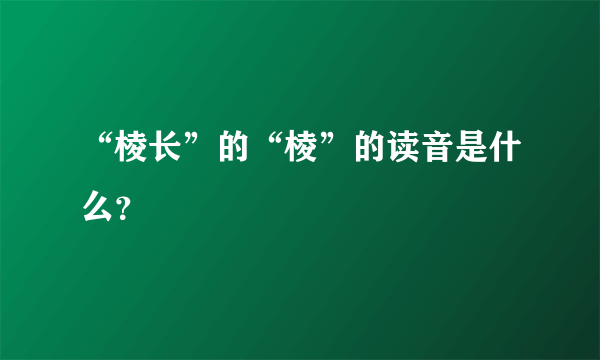 “棱长”的“棱”的读音是什么?